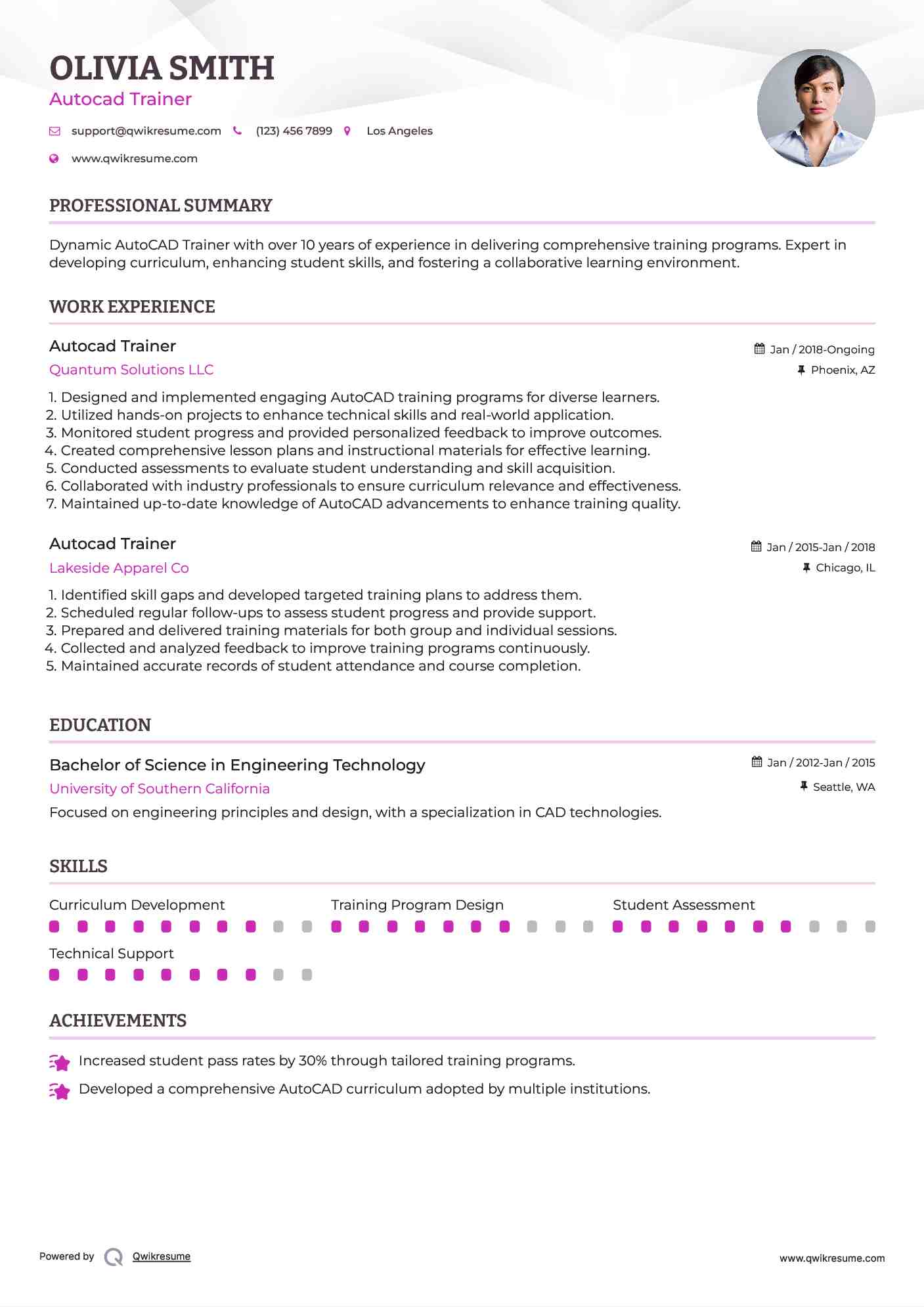 OLIVIA SMITH
Autocad Trainer

support@qwikresume.com (123) 456 7899 Los Angeles
www.qwikresume.com

PROFESSIONAL SUMMARY

Dynamic AutoCAD Trainer with over 10 years of experience in delivering comprehensive training programs. Expert in developing curriculum, enhancing student skills, and fostering a collaborative learning environment.

WORK EXPERIENCE

Autocad Trainer
Quantum Solutions LLC
Jan / 2018-Ongoing
Phoenix, AZ

1. Designed and implemented engaging AutoCAD training programs for diverse learners.
2. Utilized hands-on projects to enhance technical skills and real-world application.
3. Monitored student progress and provided personalized feedback to improve outcomes.
4. Created comprehensive lesson plans and instructional materials for effective learning.
5. Conducted assessments to evaluate student understanding and skill acquisition.
6. Collaborated with industry professionals to ensure curriculum relevance and effectiveness.
7. Maintained up-to-date knowledge of AutoCAD advancements to enhance training quality.

Autocad Trainer
Lakeside Apparel Co
Jan / 2015-Jan / 2018
Chicago, IL

1. Identified skill gaps and developed targeted training plans to address them.
2. Scheduled regular follow-ups to assess student progress and provide support.
3. Prepared and delivered training materials for both group and individual sessions.
4. Collected and analyzed feedback to improve training programs continuously.
5. Maintained accurate records of student attendance and course completion.

EDUCATION

Bachelor of Science in Engineering Technology
University of Southern California
Jan / 2012-Jan / 2015
Seattle, WA
Focused on engineering principles and design, with a specialization in CAD technologies.

SKILLS

Curriculum Development
Training Program Design
Student Assessment
Technical Support

ACHIEVEMENTS

Increased student pass rates by 30% through tailored training programs.
Developed a comprehensive AutoCAD curriculum adopted by multiple institutions.

Powered by Qwikresume
www.qwikresume.com